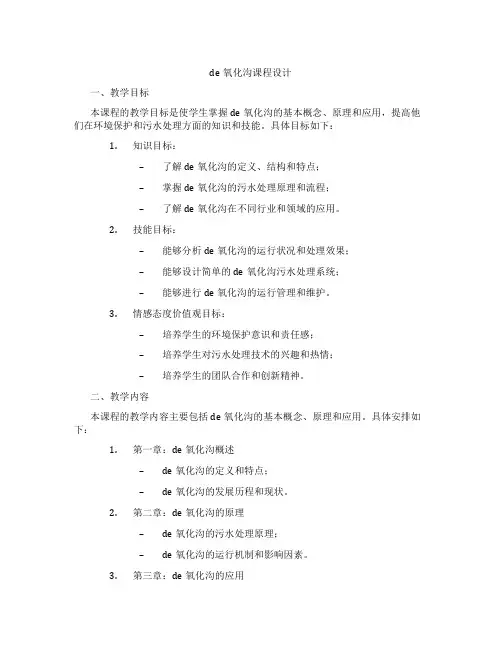 de 氧化沟课程设计

一、教学目标

本课程的教学目标是使学生掌握 de 氧化沟的基本概念、原理和应用，提高他们在环境保护和污水处理方面的知识和技能。具体目标如下：

1. 知识目标：

– 了解 de 氧化沟的定义、结构和特点；

– 掌握 de 氧化沟的污水处理原理和流程；

– 了解 de 氧化沟在不同行业和领域的应用。

2. 技能目标：

– 能够分析 de 氧化沟的运行状况和处理效果；

– 能够设计简单的 de 氧化沟污水处理系统；

– 能够进行 de 氧化沟的运行管理和维护。

3. 情感态度价值观目标：

– 培养学生的环境保护意识和责任感；

– 培养学生对污水处理技术的兴趣和热情；

– 培养学生的团队合作和创新精神。

二、教学内容

本课程的教学内容主要包括 de 氧化沟的基本概念、原理和应用。具体安排如下：

1. 第一章：de 氧化沟概述

– de 氧化沟的定义和特点；

– de 氧化沟的发展历程和现状。

2. 第二章：de 氧化沟的原理

– de 氧化沟的污水处理原理；

– de 氧化沟的运行机制和影响因素。

3. 第三章：de 氧化沟的应用